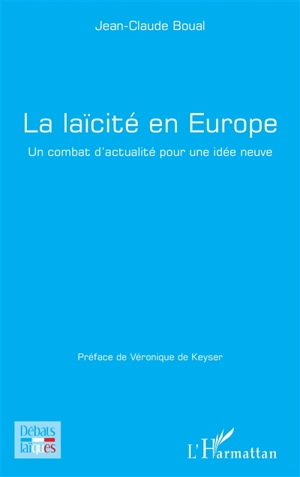 Jean-Claude Boual

La laïcité en Europe

Un combat d'actualité pour une idée neuve

Préface de Véronique de Keyser

Débats laïques

L'Harmattan